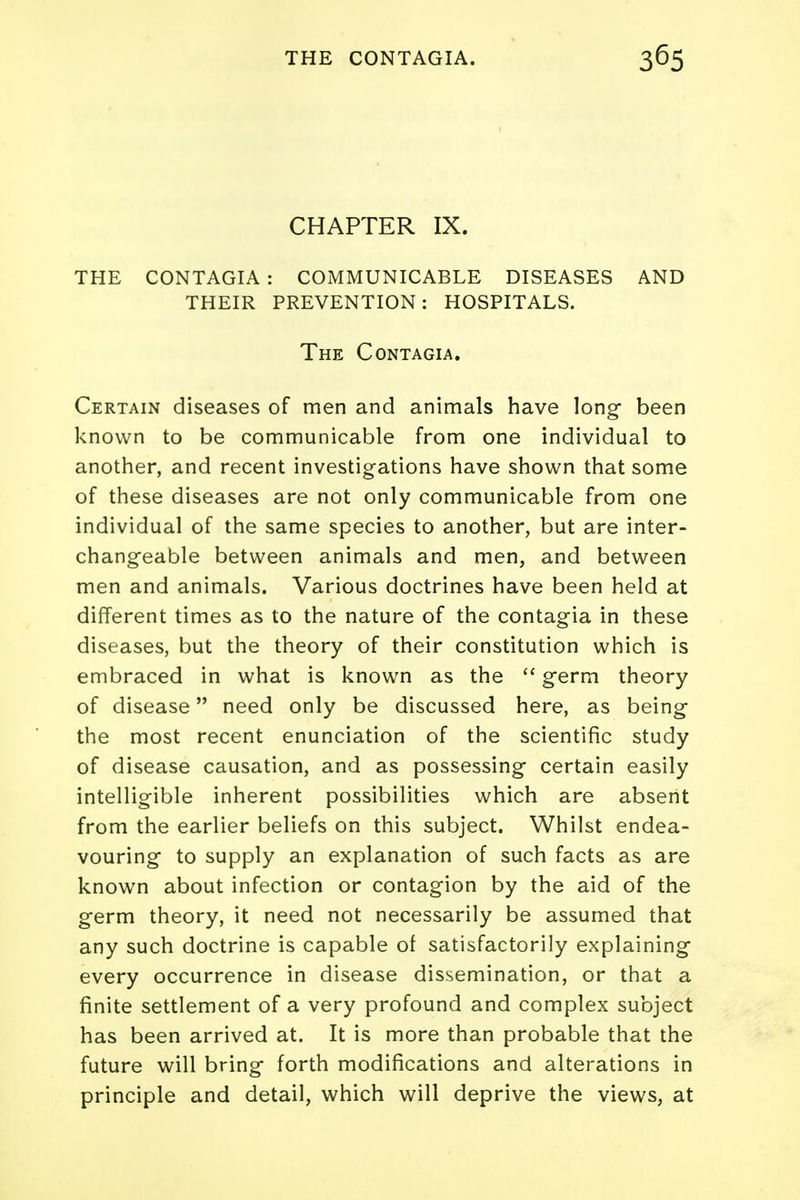 THE CONTAGIA. 365

CHAPTER IX.

THE CONTAGIA: COMMUNICABLE DISEASES AND THEIR PREVENTION: HOSPITALS.

The Contagia.

Certain diseases of men and animals have long been known to be communicable from one individual to another, and recent investigations have shown that some of these diseases are not only communicable from one individual of the same species to another, but are interchangeable between animals and men, and between men and animals. Various doctrines have been held at different times as to the nature of the contagia in these diseases, but the theory of their constitution which is embraced in what is known as the "germ theory of disease" need only be discussed here, as being the most recent enunciation of the scientific study of disease causation, and as possessing certain easily intelligible inherent possibilities which are absent from the earlier beliefs on this subject. Whilst endeavouring to supply an explanation of such facts as are known about infection or contagion by the aid of the germ theory, it need not necessarily be assumed that any such doctrine is capable of satisfactorily explaining every occurrence in disease dissemination, or that a finite settlement of a very profound and complex subject has been arrived at. It is more than probable that the future will bring forth modifications and alterations in principle and detail, which will deprive the views, at